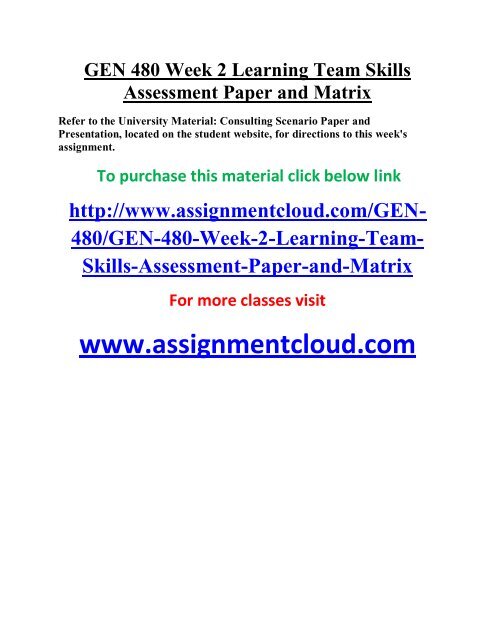 GEN 480 Week 2 Learning Team Skills Assessment Paper and Matrix

Refer to the University Material: Consulting Scenario Paper and Presentation, located on the student website, for directions to this week's assignment.

To purchase this material click below link

http://www.assignmentcloud.com/GEN-480/GEN-480-Week-2-Learning-Team-Skills-Assessment-Paper-and-Matrix

For more classes visit

www.assignmentcloud.com